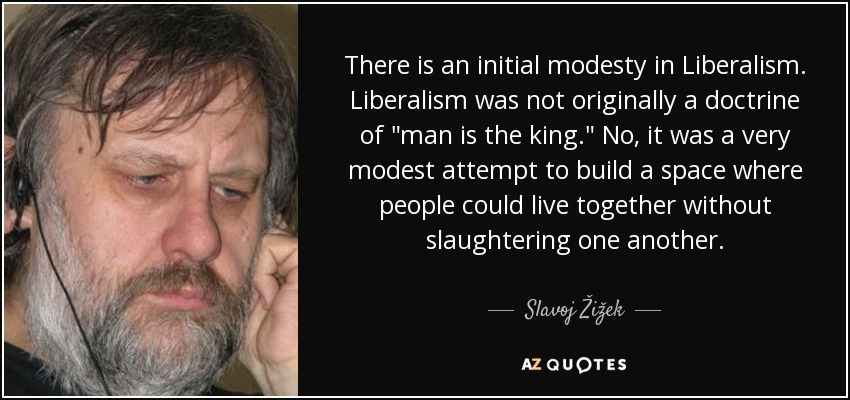 There is an initial modesty in Liberalism. Liberalism was not originally a doctrine of "man is the king." No, it was a very modest attempt to build a space where people could live together without slaughtering one another.

— Slavoj Žižek —

AZ QUOTES